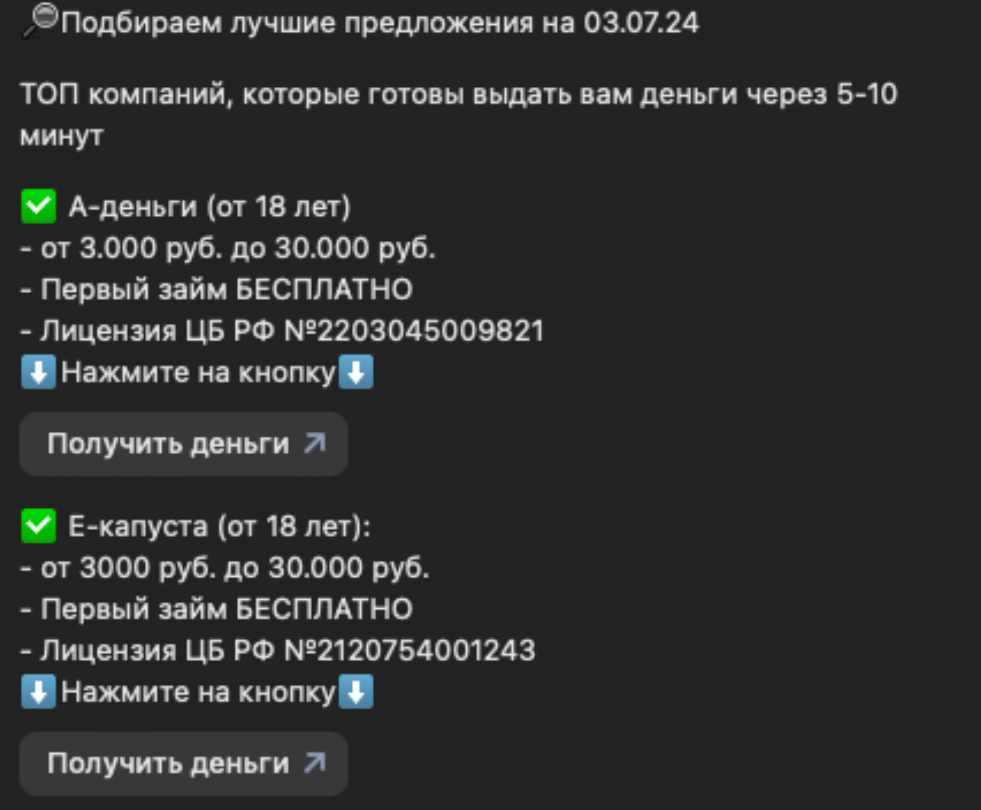 🔎Подбираем лучшие предложения на 03.07.24

ТОП компаний, которые готовы выдать вам деньги через 5-10 минут

✅ А-деньги (от 18 лет)
- от 3.000 руб. до 30.000 руб.
- Первый займ БЕСПЛАТНО
- Лицензия ЦБ РФ №2203045009821
⬇️Нажмите на кнопку⬇️

Получить деньги ↗

✅ Е-капуста (от 18 лет):
- от 3000 руб. до 30.000 руб.
- Первый займ БЕСПЛАТНО
- Лицензия ЦБ РФ №2120754001243
⬇️Нажмите на кнопку⬇️

Получить деньги ↗